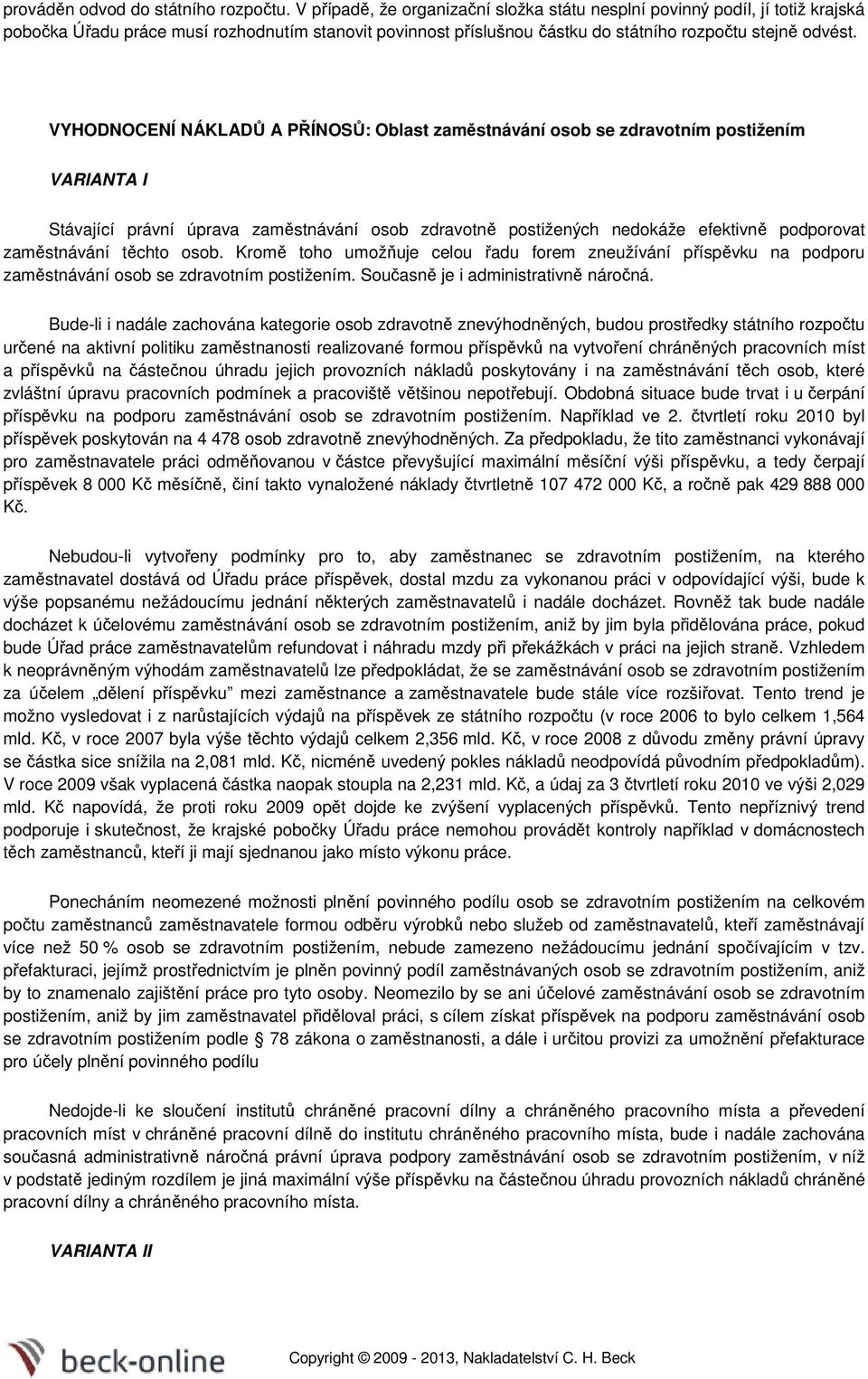 prováděn odvod do státního rozpočtu. V případě, že organizační složka státu nesplní povinný podíl, jí totiž krajská pobočka Úřadu práce musí rozhodnutím stanovit povinnost příslušnou částku do státního rozpočtu stejně odvést.

VYHODNOCENÍ NÁKLADŮ A PŘÍNOSŮ: Oblast zaměstnávání osob se zdravotním postižením

VARIANTA I

Stávající právní úprava zaměstnávání osob zdravotně postižených nedokáže efektivně podporovat zaměstnávání těchto osob. Kromě toho umožňuje celou řadu forem zneužívání příspěvku na podporu zaměstnávání osob se zdravotním postižením. Současně je i administrativně náročná.

Bude-li i nadále zachována kategorie osob zdravotně znevýhodněných, budou prostředky státního rozpočtu určené na aktivní politiku zaměstnanosti realizované formou příspěvků na vytvoření chráněných pracovních míst a příspěvků na částečnou úhradu jejich provozních nákladů poskytovány i na zaměstnávání těch osob, které zvláštní úpravu pracovních podmínek a pracoviště většinou nepotřebují. Obdobná situace bude trvat i u čerpání příspěvku na podporu zaměstnávání osob se zdravotním postižením. Například ve 2. čtvrtletí roku 2010 byl příspěvek poskytován na 4 478 osob zdravotně znevýhodněných. Za předpokladu, že tito zaměstnanci vykonávají pro zaměstnavatele práci odměňovanou v částce převyšující maximální měsíční výši příspěvku, a tedy čerpají příspěvek 8 000 Kč měsíčně, činí takto vynaložené náklady čtvrtletně 107 472 000 Kč, a ročně pak 429 888 000 Kč.

Nebudou-li vytvořeny podmínky pro to, aby zaměstnanec se zdravotním postižením, na kterého zaměstnavatel dostává od Úřadu práce příspěvek, dostal mzdu za vykonanou práci v odpovídající výši, bude k výše popsanému nežádoucímu jednání některých zaměstnavatelů i nadále docházet. Rovněž tak bude nadále docházet k účelovému zaměstnávání osob se zdravotním postižením, aniž by jim byla přidělována práce, pokud bude Úřad práce zaměstnavatelům refundovat i náhradu mzdy při překážkách v práci na jejich straně. Vzhledem k neoprávněným výhodám zaměstnavatelů lze předpokládat, že se zaměstnávání osob se zdravotním postižením za účelem „dělení příspěvku" mezi zaměstnance a zaměstnavatele bude stále více rozšiřovat. Tento trend je možno vysledovat i z narůstajících výdajů na příspěvek ze státního rozpočtu (v roce 2006 to bylo celkem 1,564 mld. Kč, v roce 2007 byla výše těchto výdajů celkem 2,356 mld. Kč, v roce 2008 z důvodu změny právní úpravy se částka sice snížila na 2,081 mld. Kč, nicméně uvedený pokles nákladů neodpovídá původním předpokladům). V roce 2009 však vyplacená částka naopak stoupla na 2,231 mld. Kč, a údaj za 3 čtvrtletí roku 2010 ve výši 2,029 mld. Kč napovídá, že proti roku 2009 opět dojde ke zvýšení vyplacených příspěvků. Tento nepříznivý trend podporuje i skutečnost, že krajské pobočky Úřadu práce nemohou provádět kontroly například v domácnostech těch zaměstnanců, kteří ji mají sjednanou jako místo výkonu práce.

Ponecháním neomezené možnosti plnění povinného podílu osob se zdravotním postižením na celkovém počtu zaměstnanců zaměstnavatele formou odběru výrobků nebo služeb od zaměstnavatelů, kteří zaměstnávají více než 50 % osob se zdravotním postižením, nebude zamezeno nežádoucímu jednání spočívajícím v tzv. přefakturaci, jejímž prostřednictvím je plněn povinný podíl zaměstnávaných osob se zdravotním postižením, aniž by to znamenalo zajištění práce pro tyto osoby. Neomezilo by se ani účelové zaměstnávání osob se zdravotním postižením, aniž by jim zaměstnavatel přiděloval práci, s cílem získat příspěvek na podporu zaměstnávání osob se zdravotním postižením podle § 78 zákona o zaměstnanosti, a dále i určitou provizi za umožnění přefakturace pro účely plnění povinného podílu

Nedojde-li ke sloučení institutů chráněné pracovní dílny a chráněného pracovního místa a převedení pracovních míst v chráněné pracovní dílně do institutu chráněného pracovního místa, bude i nadále zachována současná administrativně náročná právní úprava podpory zaměstnávání osob se zdravotním postižením, v níž v podstatě jediným rozdílem je jiná maximální výše příspěvku na částečnou úhradu provozních nákladů chráněné pracovní dílny a chráněného pracovního místa.

VARIANTA II

beck-online

Copyright © 2009 - 2013, Nakladatelství C. H. Beck